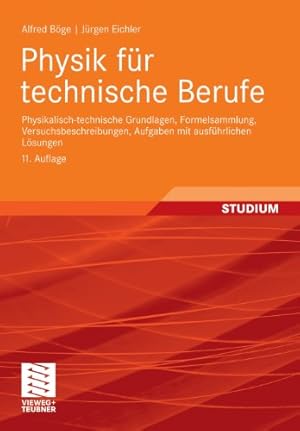 Alfred Böge | Jürgen Eichler

Physik für technische Berufe

Physikalisch-technische Grundlagen, Formelsammlung, Versuchsbeschreibungen, Aufgaben mit ausführlichen Lösungen

11. Auflage

STUDIUM

VIEWEG+
TEUBNER